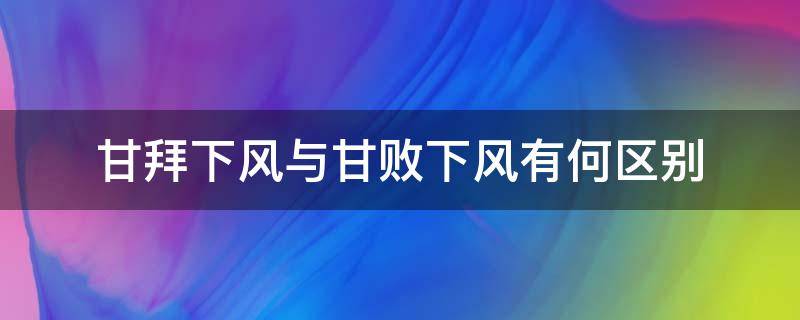 甘拜下风与甘败下风有何区别